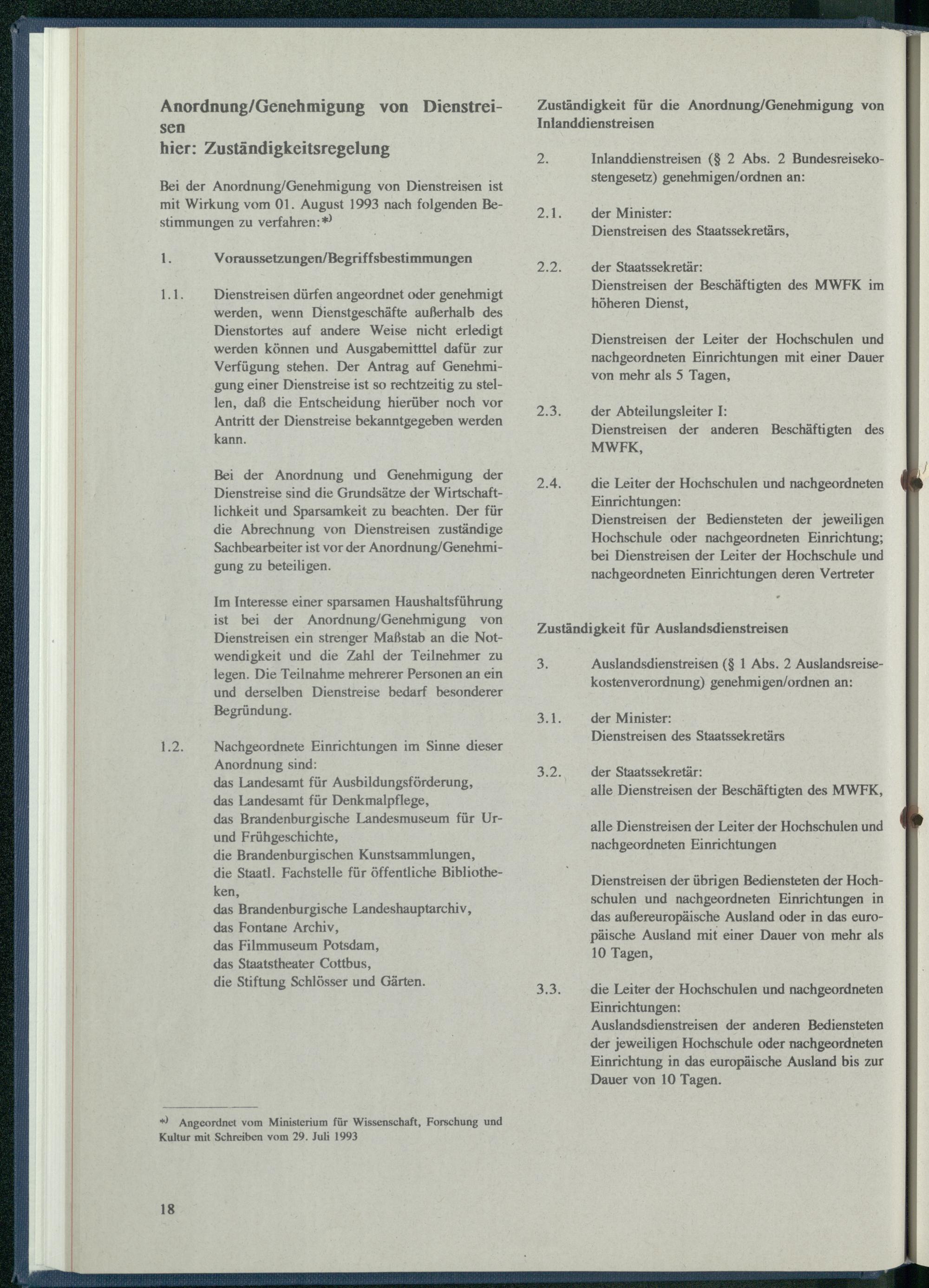 Anordnung/Genehmigung von Dienstreisen
hier: Zuständigkeitsregelung

Bei der Anordnung/Genehmigung von Dienstreisen ist mit Wirkung vom 01. August 1993 nach folgenden Bestimmungen zu verfahren:*)

1. Voraussetzungen/Begriffsbestimmungen

1.1. Dienstreisen dürfen angeordnet oder genehmigt werden, wenn Dienstgeschäfte außerhalb des Dienstortes auf andere Weise nicht erledigt werden können und Ausgabemitttel dafür zur Verfügung stehen. Der Antrag auf Genehmigung einer Dienstreise ist so rechtzeitig zu stellen, daß die Entscheidung hierüber noch vor Antritt der Dienstreise bekanntgegeben werden kann.

Bei der Anordnung und Genehmigung der Dienstreise sind die Grundsätze der Wirtschaftlichkeit und Sparsamkeit zu beachten. Der für die Abrechnung von Dienstreisen zuständige Sachbearbeiter ist vor der Anordnung/Genehmigung zu beteiligen.

Im Interesse einer sparsamen Haushaltsführung ist bei der Anordnung/Genehmigung von Dienstreisen ein strenger Maßstab an die Notwendigkeit und die Zahl der Teilnehmer zu legen. Die Teilnahme mehrerer Personen an ein und derselben Dienstreise bedarf besonderer Begründung.

1.2. Nachgeordnete Einrichtungen im Sinne dieser Anordnung sind:
das Landesamt für Ausbildungsförderung,
das Landesamt für Denkmalpflege,
das Brandenburgische Landesmuseum für Ur- und Frühgeschichte,
die Brandenburgischen Kunstsammlungen,
die Staatl. Fachstelle für öffentliche Bibliotheken,
das Brandenburgische Landeshauptarchiv,
das Fontane Archiv,
das Filmmuseum Potsdam,
das Staatstheater Cottbus,
die Stiftung Schlösser und Gärten.

*) Angeordnet vom Ministerium für Wissenschaft, Forschung und Kultur mit Schreiben vom 29. Juli 1993

18

Zuständigkeit für die Anordnung/Genehmigung von Inlanddienstreisen

2. Inlanddienstreisen (§ 2 Abs. 2 Bundesreisekostengesetz) genehmigen/ordnen an:

2.1. der Minister:
Dienstreisen des Staatssekretärs,

2.2. der Staatssekretär:
Dienstreisen der Beschäftigten des MWFK im höheren Dienst,

Dienstreisen der Leiter der Hochschulen und nachgeordneten Einrichtungen mit einer Dauer von mehr als 5 Tagen,

2.3. der Abteilungsleiter I:
Dienstreisen der anderen Beschäftigten des MWFK,

2.4. die Leiter der Hochschulen und nachgeordneten Einrichtungen:
Dienstreisen der Bediensteten der jeweiligen Hochschule oder nachgeordneten Einrichtung; bei Dienstreisen der Leiter der Hochschule und nachgeordneten Einrichtungen deren Vertreter

Zuständigkeit für Auslandsdienstreisen

3. Auslandsdienstreisen (§ 1 Abs. 2 Auslandsreisekostenverordnung) genehmigen/ordnen an:

3.1. der Minister:
Dienstreisen des Staatssekretärs

3.2. der Staatssekretär:
alle Dienstreisen der Beschäftigten des MWFK,

alle Dienstreisen der Leiter der Hochschulen und nachgeordneten Einrichtungen

Dienstreisen der übrigen Bediensteten der Hochschulen und nachgeordneten Einrichtungen in das außereuropäische Ausland oder in das europäische Ausland mit einer Dauer von mehr als 10 Tagen,

3.3. die Leiter der Hochschulen und nachgeordneten Einrichtungen:
Auslandsdienstreisen der anderen Bediensteten der jeweiligen Hochschule oder nachgeordneten Einrichtung in das europäische Ausland bis zur Dauer von 10 Tagen.